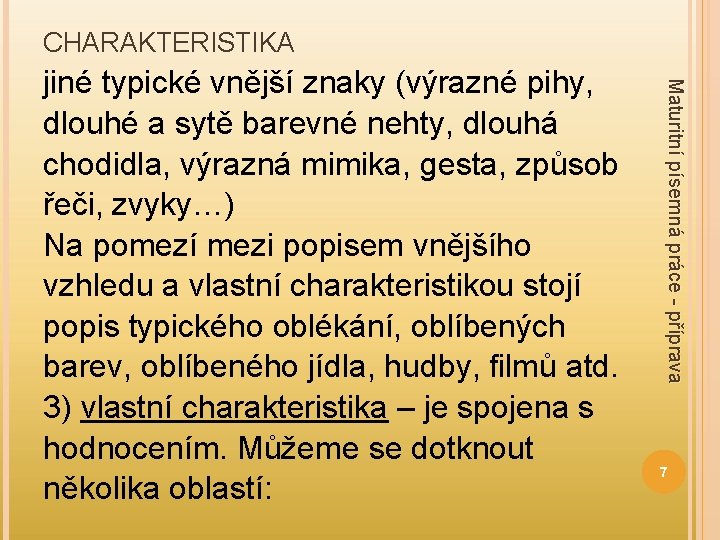 CHARAKTERISTIKA

jiné typické vnější znaky (výrazné pihy, dlouhé a sytě barevné nehty, dlouhá chodidla, výrazná mimika, gesta, způsob řeči, zvyky…)
Na pomezí mezi popisem vnějšího vzhledu a vlastní charakteristikou stojí popis typického oblékání, oblíbených barev, oblíbeného jídla, hudby, filmů atd.
3) vlastní charakteristika – je spojena s hodnocením. Můžeme se dotknout několika oblastí:

Maturitní písemná práce - příprava

7